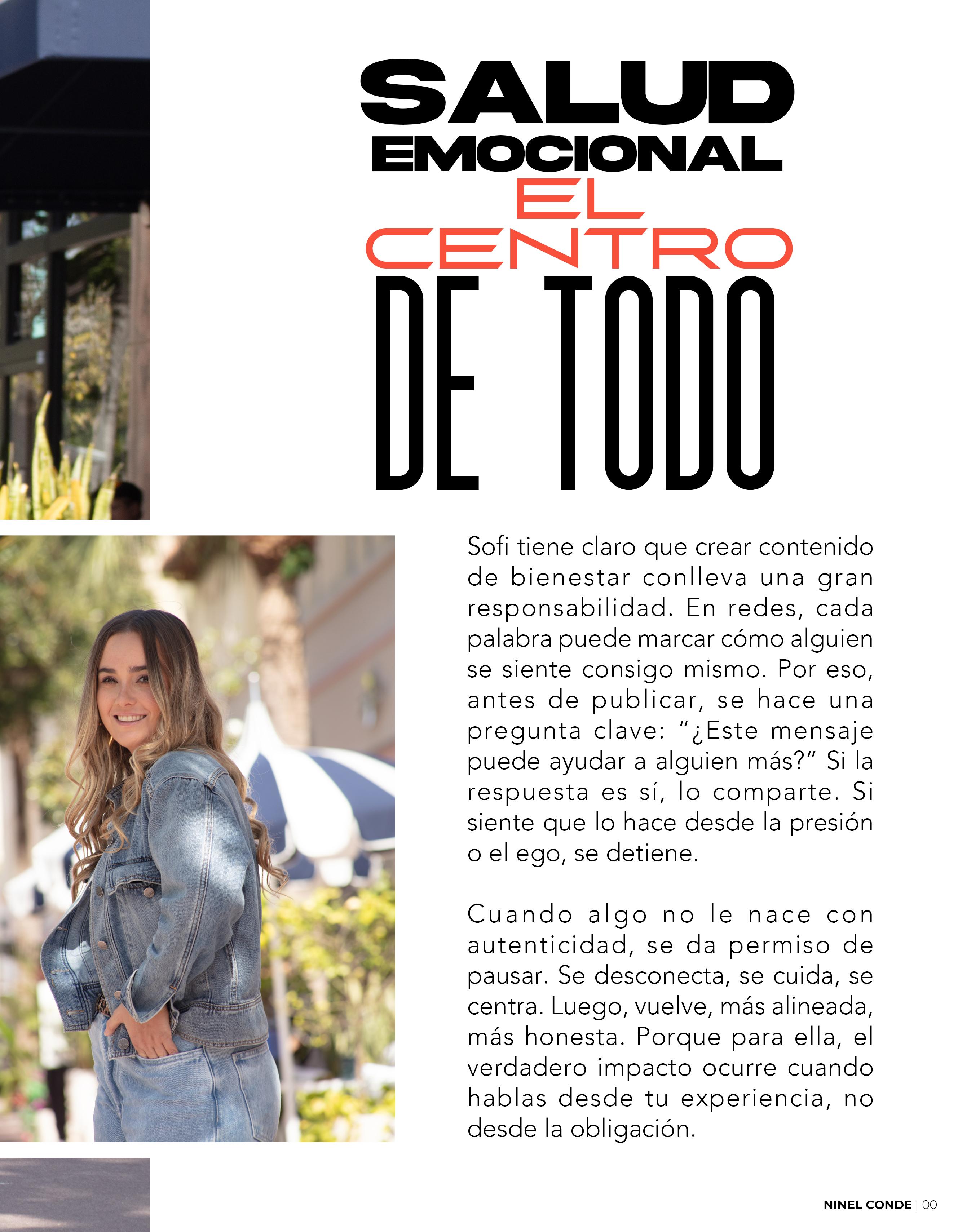 SALUD
EMOCIONAL
EL
CENTRO
DE TODO

Sofi tiene claro que crear contenido de bienestar conlleva una gran responsabilidad. En redes, cada palabra puede marcar cómo alguien se siente consigo mismo. Por eso, antes de publicar, se hace una pregunta clave: "¿Este mensaje puede ayudar a alguien más?" Si la respuesta es sí, lo comparte. Si siente que lo hace desde la presión o el ego, se detiene.

Cuando algo no le nace con autenticidad, se da permiso de pausar. Se desconecta, se cuida, se centra. Luego, vuelve, más alineada, más honesta. Porque para ella, el verdadero impacto ocurre cuando hablas desde tu experiencia, no desde la obligación.

NINEL CONDE | 00